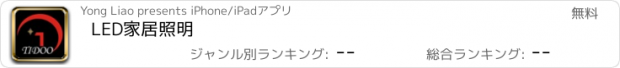 TIDOO

Yong Liao presents iPhone/iPadアプリ

無料

LED家居照明

ジャンル別ランキング: --

総合ランキング: --